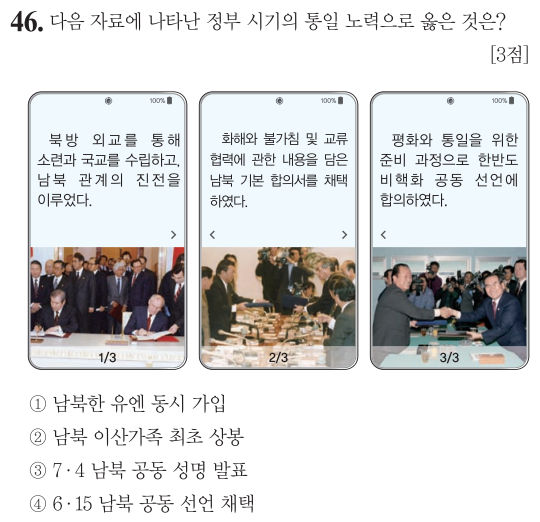 46. 다음 자료에 나타난 정부 시기의 통일 노력으로 옳은 것은?

[3점]

100%

북방 외교를 통해 소련과 국교를 수립하고, 남북 관계의 진전을 이루었다.

>

1/3

100%

화해와 불가침 및 교류 협력에 관한 내용을 담은 남북 기본 합의서를 채택하였다.

<

>

2/3

100%

평화와 통일을 위한 준비 과정으로 한반도 비핵화 공동 선언에 합의하였다.

<

3/3

① 남북한 유엔 동시 가입

② 남북 이산가족 최초 상봉

③ 7·4 남북 공동 성명 발표

④ 6·15 남북 공동 선언 채택